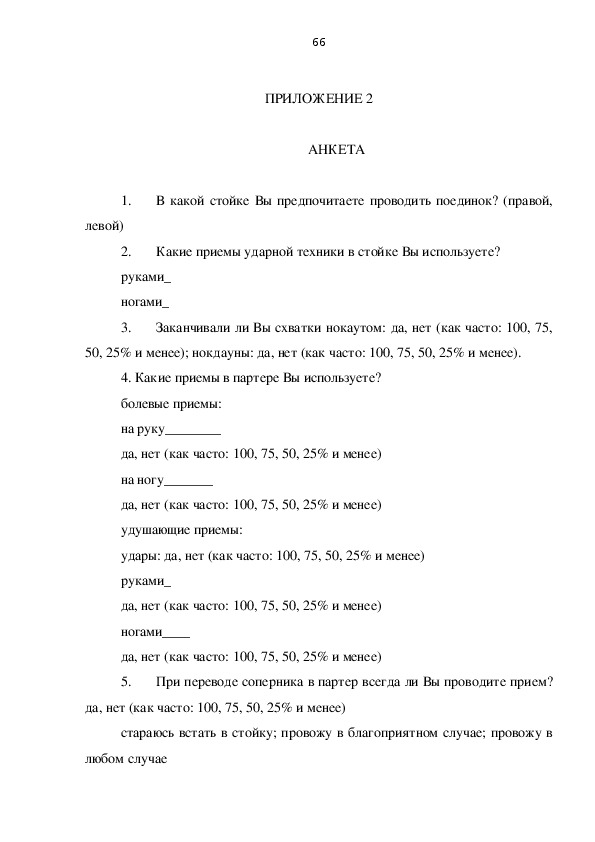 66

ПРИЛОЖЕНИЕ 2

АНКЕТА

1. В какой стойке Вы предпочитаете проводить поединок? (правой, левой)

2. Какие приемы ударной техники в стойке Вы используете?

руками_

ногами_

3. Заканчивали ли Вы схватки нокаутом: да, нет (как часто: 100, 75, 50, 25% и менее); нокдауны: да, нет (как часто: 100, 75, 50, 25% и менее).

4. Какие приемы в партере Вы используете?

болевые приемы:

на руку________

да, нет (как часто: 100, 75, 50, 25% и менее)

на ногу_______

да, нет (как часто: 100, 75, 50, 25% и менее)

удушающие приемы:

удары: да, нет (как часто: 100, 75, 50, 25% и менее)

руками_

да, нет (как часто: 100, 75, 50, 25% и менее)

ногами____

да, нет (как часто: 100, 75, 50, 25% и менее)

5. При переводе соперника в партер всегда ли Вы проводите прием? да, нет (как часто: 100, 75, 50, 25% и менее)

стараюсь встать в стойку; провожу в благоприятном случае; провожу в любом случае